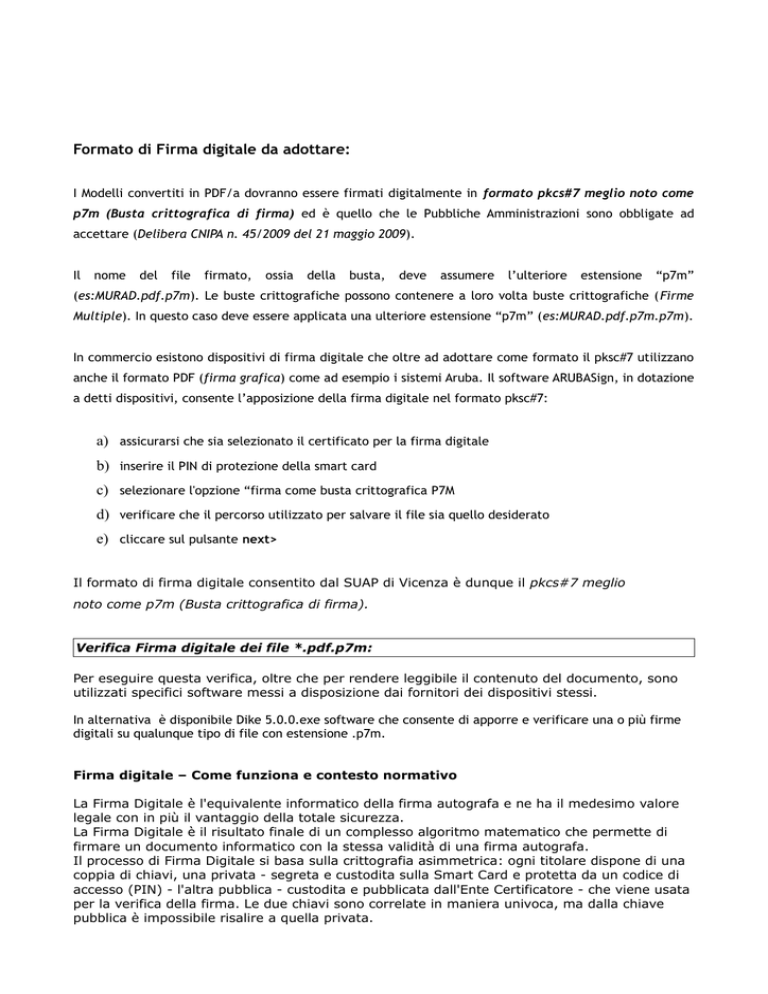 Formato di Firma digitale da adottare:

I Modelli convertiti in PDF/a dovranno essere firmati digitalmente in formato pkcs#7 meglio noto come p7m (Busta crittografica di firma) ed è quello che le Pubbliche Amministrazioni sono obbligate ad accettare (Delibera CNIPA n. 45/2009 del 21 maggio 2009).

Il nome del file firmato, ossia della busta, deve assumere l'ulteriore estensione "p7m" (es:MURAD.pdf.p7m). Le buste crittografiche possono contenere a loro volta buste crittografiche (Firme Multiple). In questo caso deve essere applicata una ulteriore estensione "p7m" (es:MURAD.pdf.p7m.p7m).

In commercio esistono dispositivi di firma digitale che oltre ad adottare come formato il pksc#7 utilizzano anche il formato PDF (firma grafica) come ad esempio i sistemi Aruba. Il software ARUBASign, in dotazione a detti dispositivi, consente l'apposizione della firma digitale nel formato pksc#7:

a) assicurarsi che sia selezionato il certificato per la firma digitale
b) inserire il PIN di protezione della smart card
c) selezionare l'opzione "firma come busta crittografica P7M
d) verificare che il percorso utilizzato per salvare il file sia quello desiderato
e) cliccare sul pulsante next>

Il formato di firma digitale consentito dal SUAP di Vicenza è dunque il pkcs#7 meglio noto come p7m (Busta crittografica di firma).

Verifica Firma digitale dei file *.pdf.p7m:

Per eseguire questa verifica, oltre che per rendere leggibile il contenuto del documento, sono utilizzati specifici software messi a disposizione dai fornitori dei dispositivi stessi.

In alternativa è disponibile Dike 5.0.0.exe software che consente di apporre e verificare una o più firme digitali su qualunque tipo di file con estensione .p7m.

Firma digitale – Come funziona e contesto normativo

La Firma Digitale è l'equivalente informatico della firma autografa e ne ha il medesimo valore legale con in più il vantaggio della totale sicurezza.
La Firma Digitale è il risultato finale di un complesso algoritmo matematico che permette di firmare un documento informatico con la stessa validità di una firma autografa.
Il processo di Firma Digitale si basa sulla crittografia asimmetrica: ogni titolare dispone di una coppia di chiavi, una privata - segreta e custodita sulla Smart Card e protetta da un codice di accesso (PIN) - l'altra pubblica - custodita e pubblicata dall'Ente Certificatore - che viene usata per la verifica della firma. Le due chiavi sono correlate in maniera univoca, ma dalla chiave pubblica è impossibile risalire a quella privata.